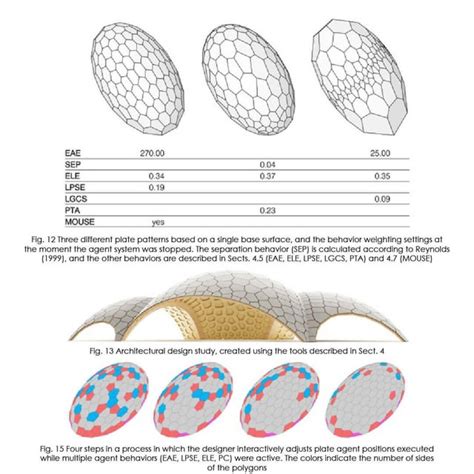 |  |  |  |  |
|---|---|---|---|
| EAE | 270.00 |  | 25.00 |
| SEP |  | 0.04 |  |
| ELE | 0.34 | 0.37 | 0.35 |
| LPSE | 0.19 |  |  |
| LGCS |  |  | 0.09 |
| PTA |  | 0.23 |  |
| MOUSE | yes |  |  |

Fig. 12 Three different plate patterns based on a single base surface, and the behavior weighting settings at the moment the agent system was stopped. The separation behavior (SEP) is calculated according to Reynolds (1999), and the other behaviors are described in Sects. 4.5 (EAE, ELE, LPSE, LGCS, PTA) and 4.7 (MOUSE)

Fig. 13 Architectural design study, created using the tools described in Sect. 4

Fig. 15 Four steps in a process in which the designer interactively adjusts plate agent positions executed while multiple agent behaviors (EAE, LPSE, ELE, PC) were active. The colors indicate the number of sides of the polygons